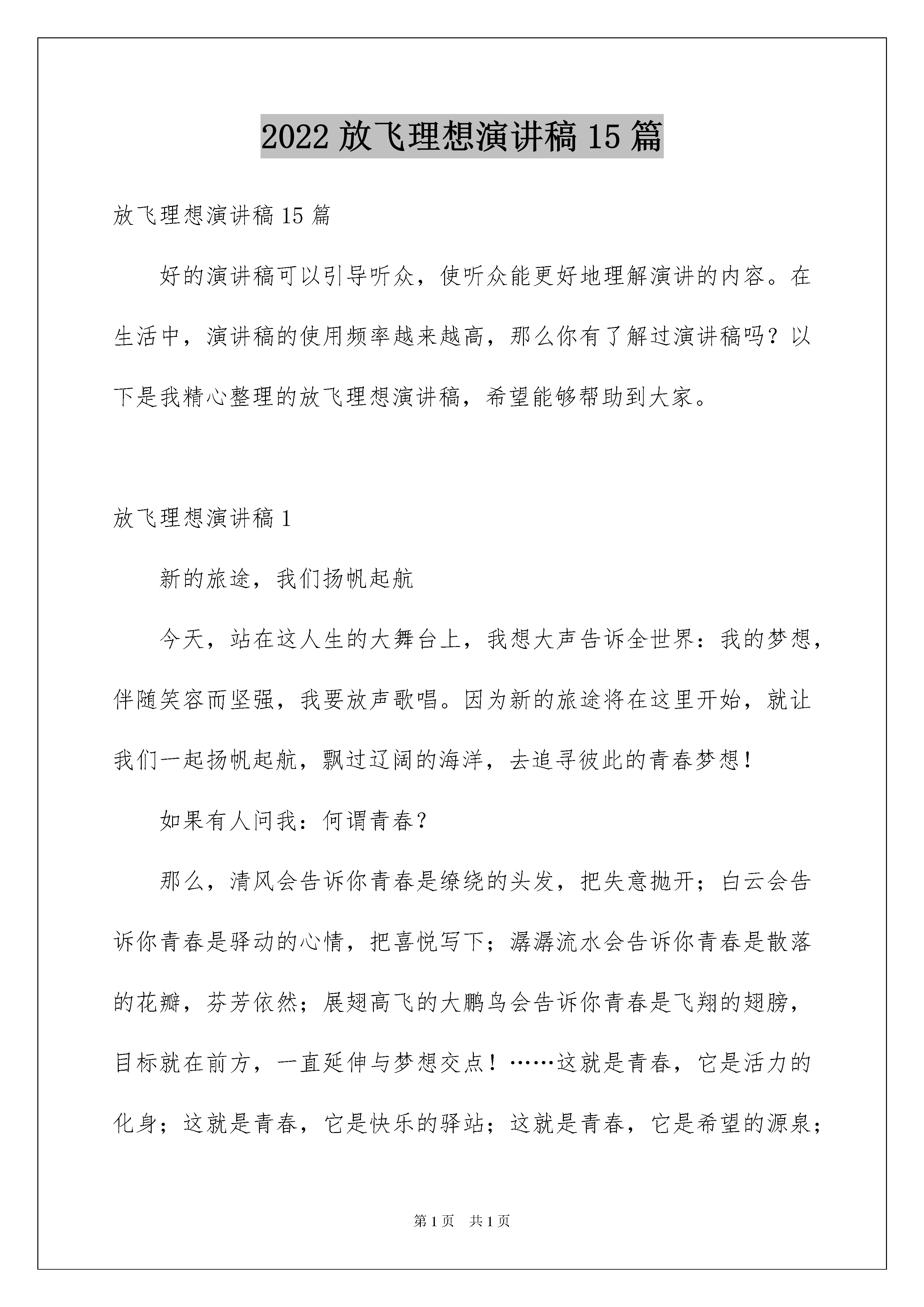 2022 放飞理想演讲稿 15 篇

放飞理想演讲稿 15 篇

好的演讲稿可以引导听众，使听众能更好地理解演讲的内容。在生活中，演讲稿的使用频率越来越高，那么你有了解过演讲稿吗？以下是我精心整理的放飞理想演讲稿，希望能够帮助到大家。

放飞理想演讲稿 1

新的旅途，我们扬帆起航

今天，站在这人生的大舞台上，我想大声告诉全世界：我的梦想，伴随笑容而坚强，我要放声歌唱。因为新的旅途将在这里开始，就让我们一起扬帆起航，飘过辽阔的海洋，去追寻彼此的青春梦想！

如果有人问我：何谓青春？

那么，清风会告诉你青春是缭绕的头发，把失意抛开；白云会告诉你青春是驿动的心情，把喜悦写下；潺潺流水会告诉你青春是散落的花瓣，芬芳依然；展翅高飞的大鹏鸟会告诉你青春是飞翔的翅膀，目标就在前方，一直延伸与梦想交点！……这就是青春，它是活力的化身；这就是青春，它是快乐的驿站；这就是青春，它是希望的源泉；

第 1 页 共 1 页